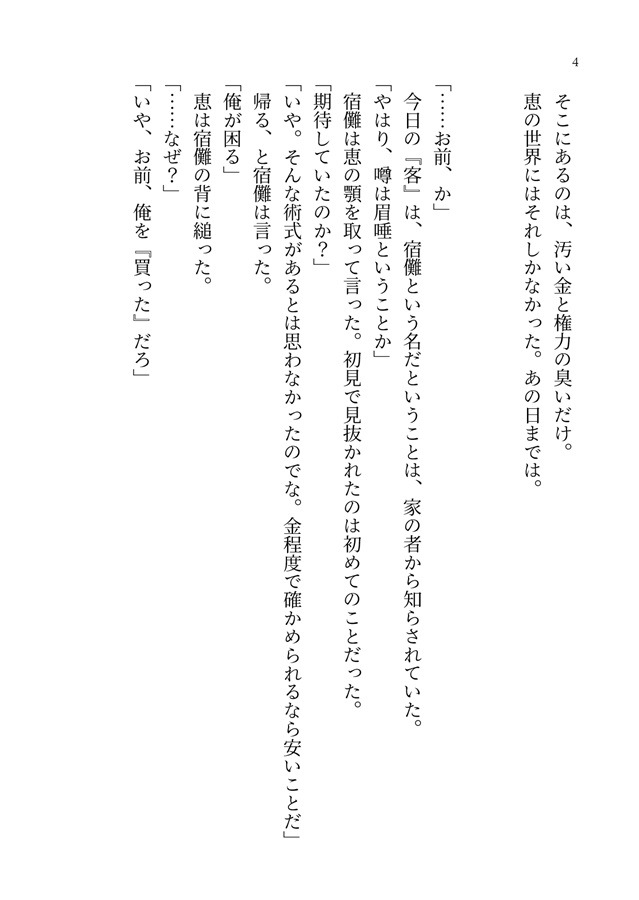 4

そこにあるのは、汚い金と権力の臭いだけ。
恵の世界にはそれしかなかった。あの日までは。

「……お前、か」
今日の『客』は、宿儺という名だということは、家の者から知らされていた。
「やはり、噂は眉唾ということか」
宿儺は恵の顎を取って言った。初見で見抜かれたのは初めてのことだった。
「期待していたのか？」
「いや。そんな術式があるとは思わなかったのでな。金程度で確かめられるなら安いことだ」
帰る、と宿儺は言った。
「俺が困る」
恵は宿儺の背に縋った。
「……なぜ？」
「いや、お前、俺を『買った』だろ」